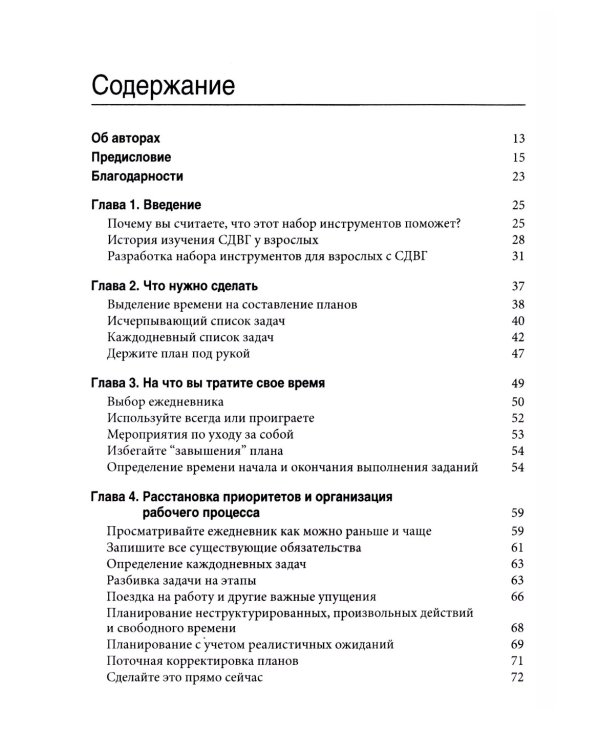 Содержание

Об авторах 13
Предисловие 15
Благодарности 23

Глава 1. Введение 25
Почему вы считаете, что этот набор инструментов поможет? 25
История изучения СДВГ у взрослых 28
Разработка набора инструментов для взрослых с СДВГ 31

Глава 2. Что нужно сделать 37
Выделение времени на составление планов 38
Исчерпывающий список задач 40
Каждодневный список задач 42
Держите план под рукой 47

Глава 3. На что вы тратите свое время 49
Выбор ежедневника 50
Используйте всегда или проиграете 52
Мероприятия по уходу за собой 53
Избегайте "завышения" плана 54
Определение времени начала и окончания выполнения заданий 54

Глава 4. Расстановка приоритетов и организация рабочего процесса 59
Просматривайте ежедневник как можно раньше и чаще 59
Запишите все существующие обязательства 61
Определение каждодневных задач 63
Разбивка задачи на этапы 63
Поездка на работу и другие важные упущения 66
Планирование неструктурированных, произвольных действий и свободного времени 68
Планирование с учетом реалистичных ожиданий 69
Поточная корректировка планов 71
Сделайте это прямо сейчас 72